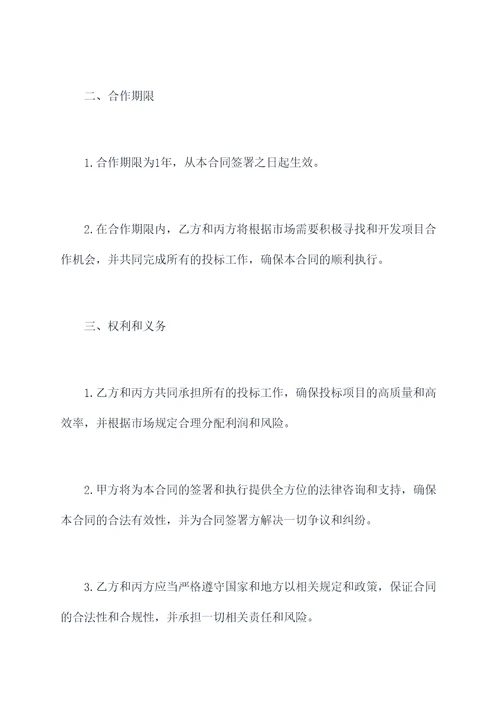 二、合作期限

1.合作期限为1年，从本合同签署之日起生效。

2.在合作期限内，乙方和丙方将根据市场需要积极寻找和开发项目合作机会，并共同完成所有的投标工作，确保本合同的顺利执行。

三、权利和义务

1.乙方和丙方共同承担所有的投标工作，确保投标项目的高质量和高效率，并根据市场规定合理分配利润和风险。

2.甲方将为本合同的签署和执行提供全方位的法律咨询和支持，确保本合同的合法有效性，并为合同签署方解决一切争议和纠纷。

3.乙方和丙方应当严格遵守国家和地方以相关规定和政策，保证合同的合法性和合规性，并承担一切相关责任和风险。